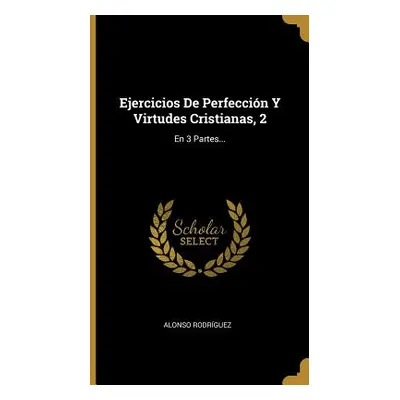 Ejercicios De Perfección Y Virtudes Cristianas, 2

En 3 Partes...

Scholar SELECT

ALONSO RODRÍGUEZ